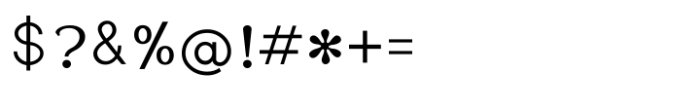 $?&%@!#*+=